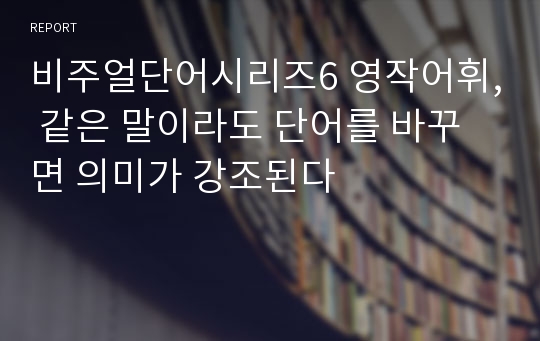 REPORT

비주얼단어시리즈6 영작어휘, 같은 말이라도 단어를 바꾸면 의미가 강조된다